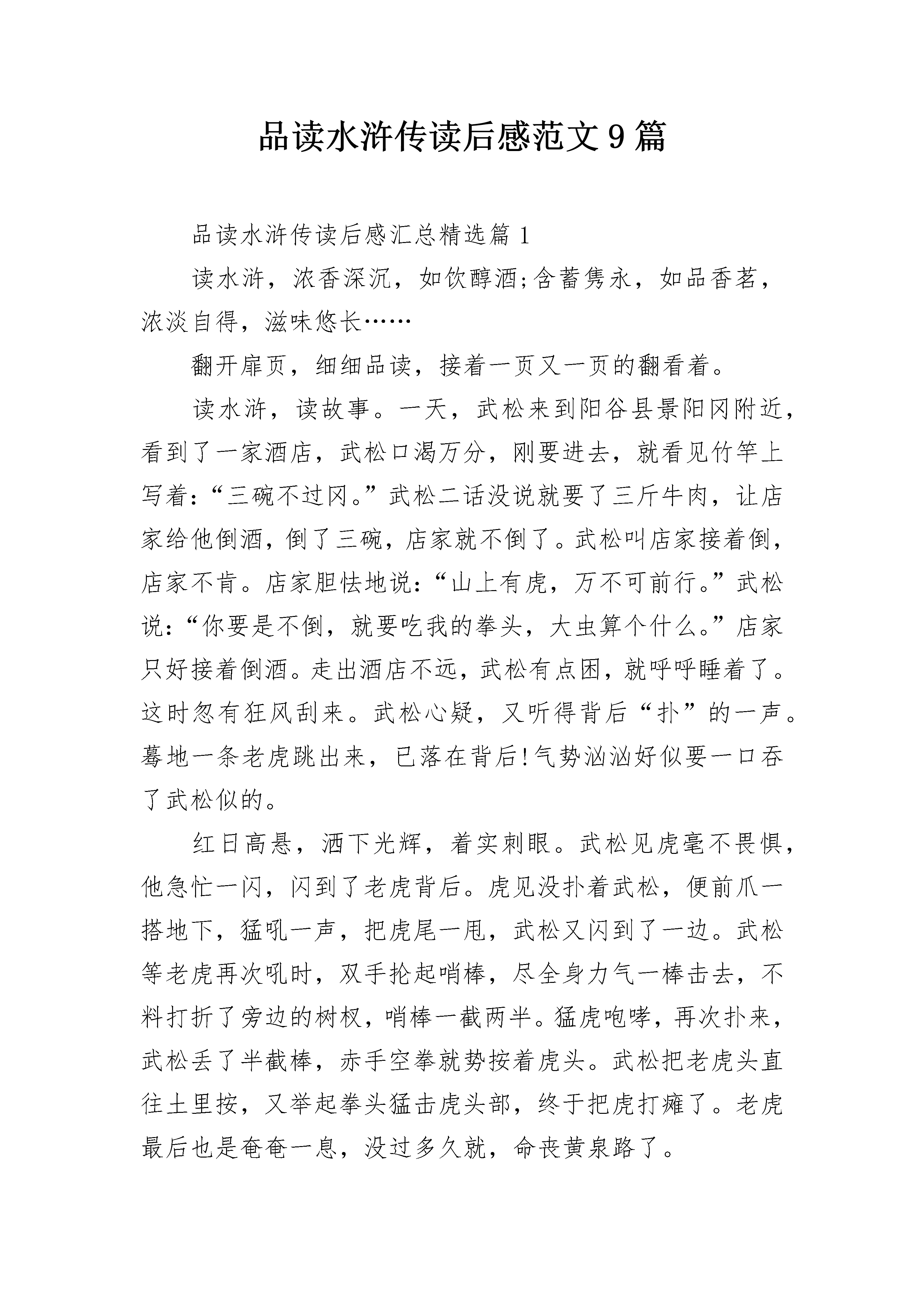 品读水浒传读后感范文9篇

品读水浒传读后感汇总精选篇1

读水浒，浓香深沉，如饮醇酒;含蓄隽永，如品香茗，浓淡自得，滋味悠长……

翻开扉页，细细品读，接着一页又一页的翻看着。

读水浒，读故事。一天，武松来到阳谷县景阳冈附近，看到了一家酒店，武松口渴万分，刚要进去，就看见竹竿上写着：“三碗不过冈。”武松二话没说就要了三斤牛肉，让店家给他倒酒，倒了三碗，店家就不倒了。武松叫店家接着倒，店家不肯。店家胆怯地说：“山上有虎，万不可前行。”武松说：“你要是不倒，就要吃我的拳头，大虫算个什么。”店家只好接着倒酒。走出酒店不远，武松有点困，就呼呼睡着了。这时忽有狂风刮来。武松心疑，又听得背后“扑”的一声。蓦地一条老虎跳出来，已落在背后!气势汹汹好似要一口吞了武松似的。

红日高悬，洒下光辉，着实刺眼。武松见虎毫不畏惧，他急忙一闪，闪到了老虎背后。虎见没扑着武松，便前爪一搭地下，猛吼一声，把虎尾一甩，武松又闪到了一边。武松等老虎再次吼时，双手抡起哨棒，尽全身力气一棒击去，不料打折了旁边的树杈，哨棒一截两半。猛虎咆哮，再次扑来，武松丢了半截棒，赤手空拳就势按着虎头。武松把老虎头直往土里按，又举起拳头猛击虎头部，终于把虎打瘫了。老虎最后也是奄奄一息，没过多久就，命丧黄泉路了。